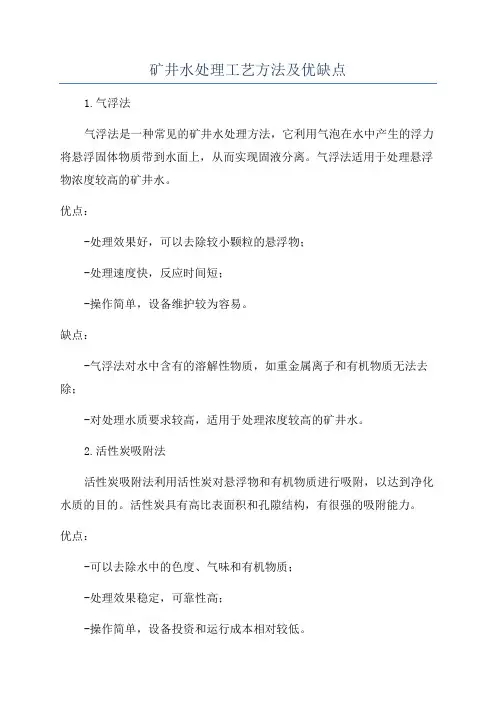 矿井水处理工艺方法及优缺点

1.气浮法

气浮法是一种常见的矿井水处理方法，它利用气泡在水中产生的浮力将悬浮固体物质带到水面上，从而实现固液分离。气浮法适用于处理悬浮物浓度较高的矿井水。

优点：

-处理效果好，可以去除较小颗粒的悬浮物；

-处理速度快，反应时间短；

-操作简单，设备维护较为容易。

缺点：

-气浮法对水中含有的溶解性物质，如重金属离子和有机物质无法去除；

-对处理水质要求较高，适用于处理浓度较高的矿井水。

2.活性炭吸附法

活性炭吸附法利用活性炭对悬浮物和有机物质进行吸附，以达到净化水质的目的。活性炭具有高比表面积和孔隙结构，有很强的吸附能力。

优点：

-可以去除水中的色度、气味和有机物质；

-处理效果稳定，可靠性高；

-操作简单，设备投资和运行成本相对较低。